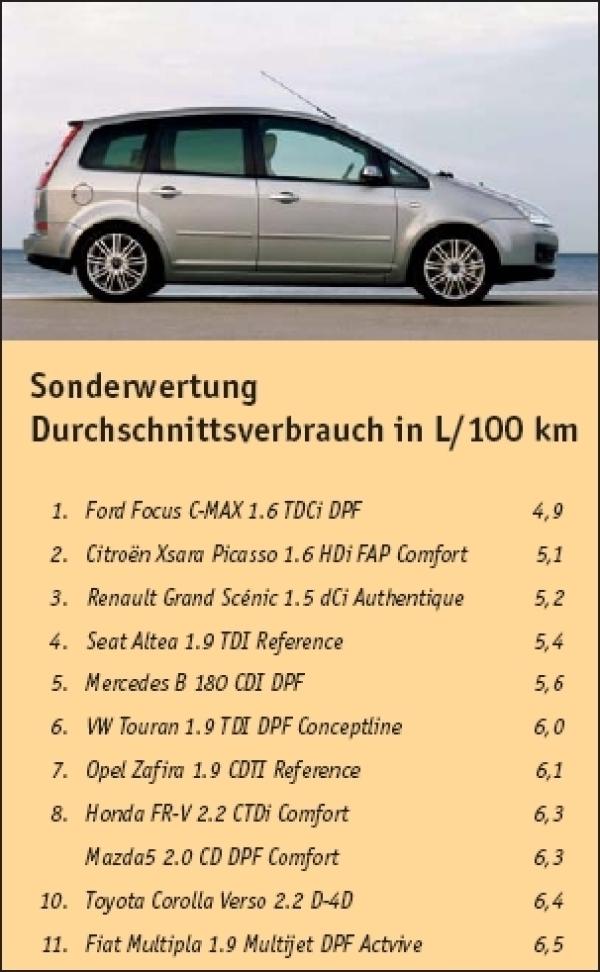 Sonderwertung
Durchschnittsverbrauch in L/100 km

| | | |
|---|---|---|
| 1. | Ford Focus C-MAX 1.6 TDCi DPF | 4,9 |
| 2. | Citroën Xsara Picasso 1.6 HDi FAP Comfort | 5,1 |
| 3. | Renault Grand Scénic 1.5 dCi Authentique | 5,2 |
| 4. | Seat Altea 1.9 TDI Reference | 5,4 |
| 5. | Mercedes B 180 CDI DPF | 5,6 |
| 6. | VW Touran 1.9 TDI DPF Conceptline | 6,0 |
| 7. | Opel Zafira 1.9 CDTI Reference | 6,1 |
| 8. | Honda FR-V 2.2 CTDi Comfort | 6,3 |
| | Mazda5 2.0 CD DPF Comfort | 6,3 |
| 10. | Toyota Corolla Verso 2.2 D-4D | 6,4 |
| 11. | Fiat Multipla 1.9 Multijet DPF Actvive | 6,5 |